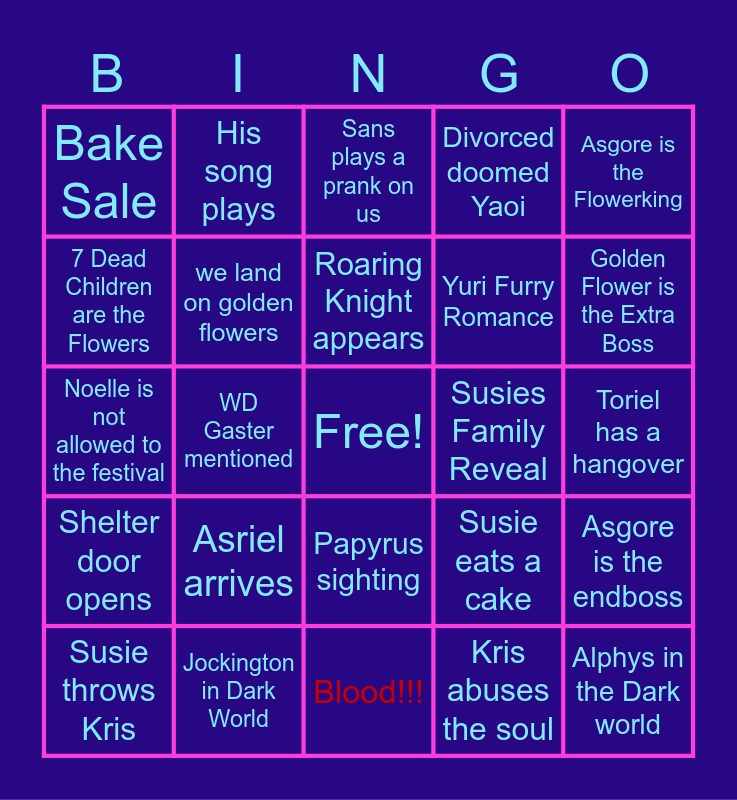 | B | I | N | G | O |
|---|---|---|---|---|
| Bake Sale | His song plays | Sans plays a prank on us | Divorced doomed Yaoi | Asgore is the Flowerking |
| 7 Dead Children are the Flowers | we land on golden flowers | Roaring Knight appears | Yuri Furry Romance | Golden Flower is the Extra Boss |
| Noelle is not allowed to the festival | WD Gaster mentioned | Free! | Susies Family Reveal | Toriel has a hangover |
| Shelter door opens | Asriel arrives | Papyrus sighting | Susie eats a cake | Asgore is the endboss |
| Susie throws Kris | Jockington in Dark World | Blood!!! | Kris abuses the soul | Alphys in the Dark world |